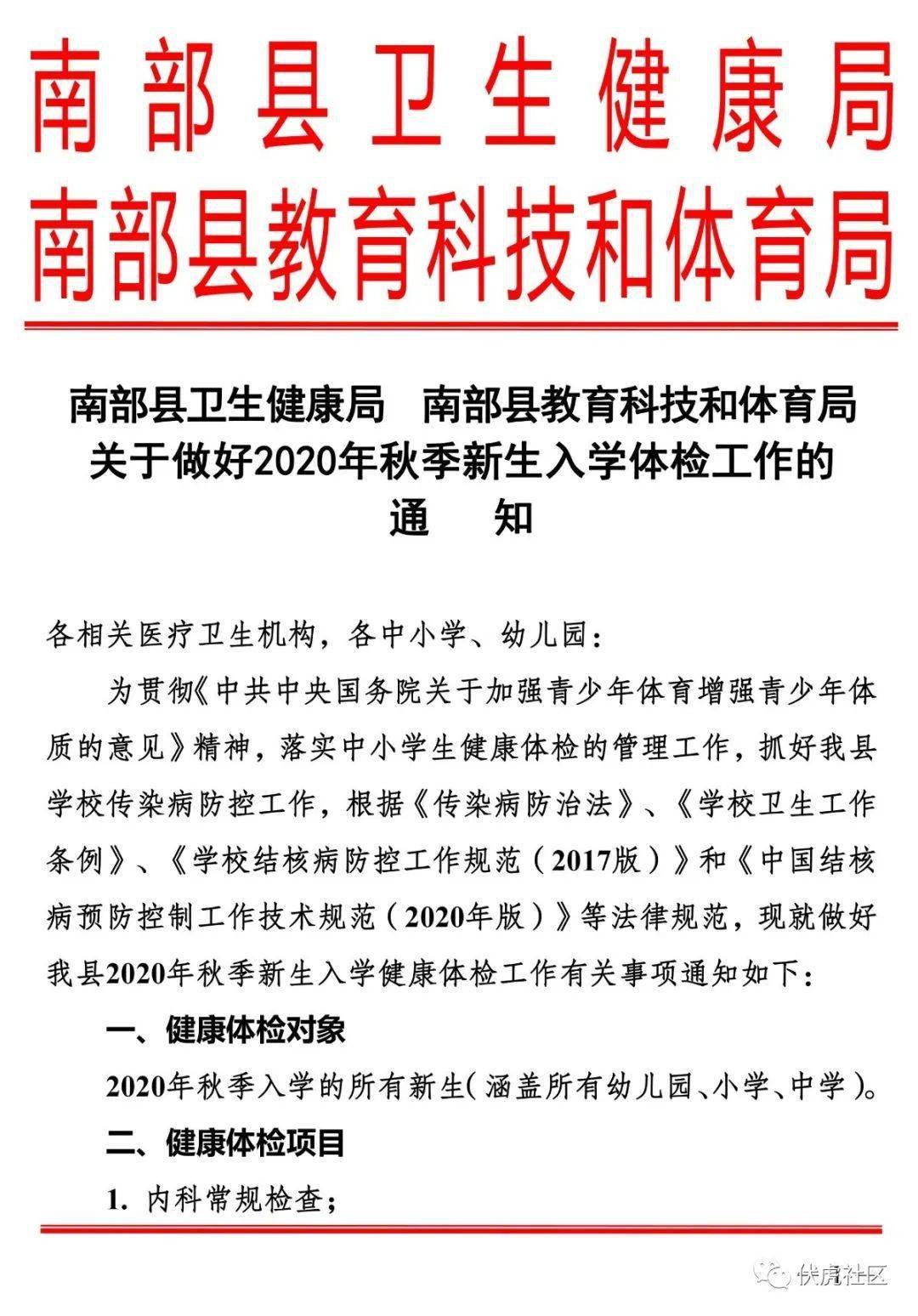 南部县卫生健康局
南部县教育科技和体育局

南部县卫生健康局　南部县教育科技和体育局
关于做好2020年秋季新生入学体检工作的
通　知

各相关医疗卫生机构，各中小学、幼儿园：

为贯彻《中共中央国务院关于加强青少年体育增强青少年体质的意见》精神，落实中小学生健康体检的管理工作，抓好我县学校传染病防控工作，根据《传染病防治法》、《学校卫生工作条例》、《学校结核病防控工作规范（2017版）》和《中国结核病预防控制工作技术规范（2020年版）》等法律规范，现就做好我县2020年秋季新生入学健康体检工作有关事项通知如下：

一、健康体检对象

2020年秋季入学的所有新生(涵盖所有幼儿园、小学、中学）。

二、健康体检项目

1. 内科常规检查；

伏虎社区